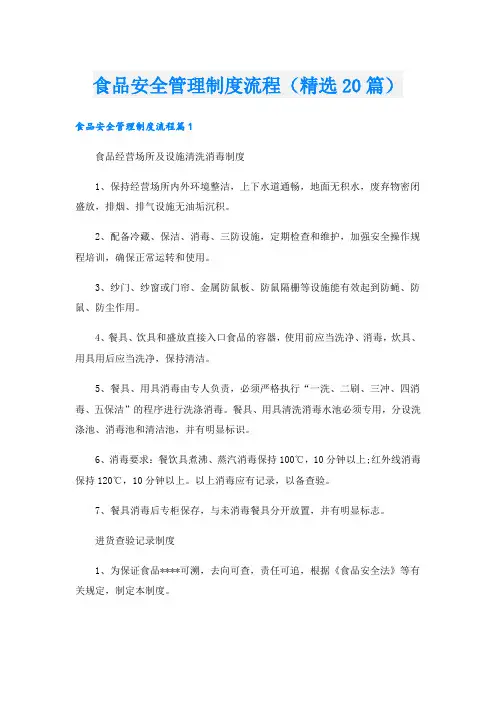 食品安全管理制度流程（精选20篇）

食品安全管理制度流程篇1

食品经营场所及设施清洗消毒制度

1、保持经营场所内外环境整洁，上下水道通畅，地面无积水，废弃物密闭盛放，排烟、排气设施无油垢沉积。

2、配备冷藏、保洁、消毒、三防设施，定期检查和维护，加强安全操作规程培训，确保正常运转和使用。

3、纱门、纱窗或门帘、金属防鼠板、防鼠隔栅等设施能有效起到防蝇、防鼠、防尘作用。

4、餐具、饮具和盛放直接入口食品的容器，使用前应当洗净、消毒，炊具、用具用后应当洗净，保持清洁。

5、餐具、用具消毒由专人负责，必须严格执行“一洗、二刷、三冲、四消毒、五保洁”的程序进行洗涤消毒。餐具、用具清洗消毒水池必须专用，分设洗涤池、消毒池和清洁池，并有明显标识。

6、消毒要求：餐饮具煮沸、蒸汽消毒保持100℃，10分钟以上;红外线消毒保持120℃，10分钟以上。以上消毒应有记录，以备查验。

7、餐具消毒后专柜保存，与未消毒餐具分开放置，并有明显标志。

进货查验记录制度

1、为保证食品****可溯，去向可查，责任可追，根据《食品安全法》等有关规定，制定本制度。